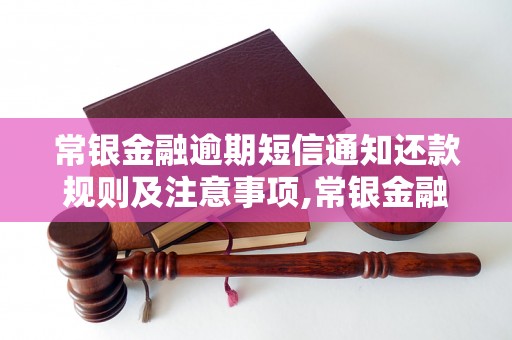 常银金融逾期短信通知还款规则及注意事项,常银金融